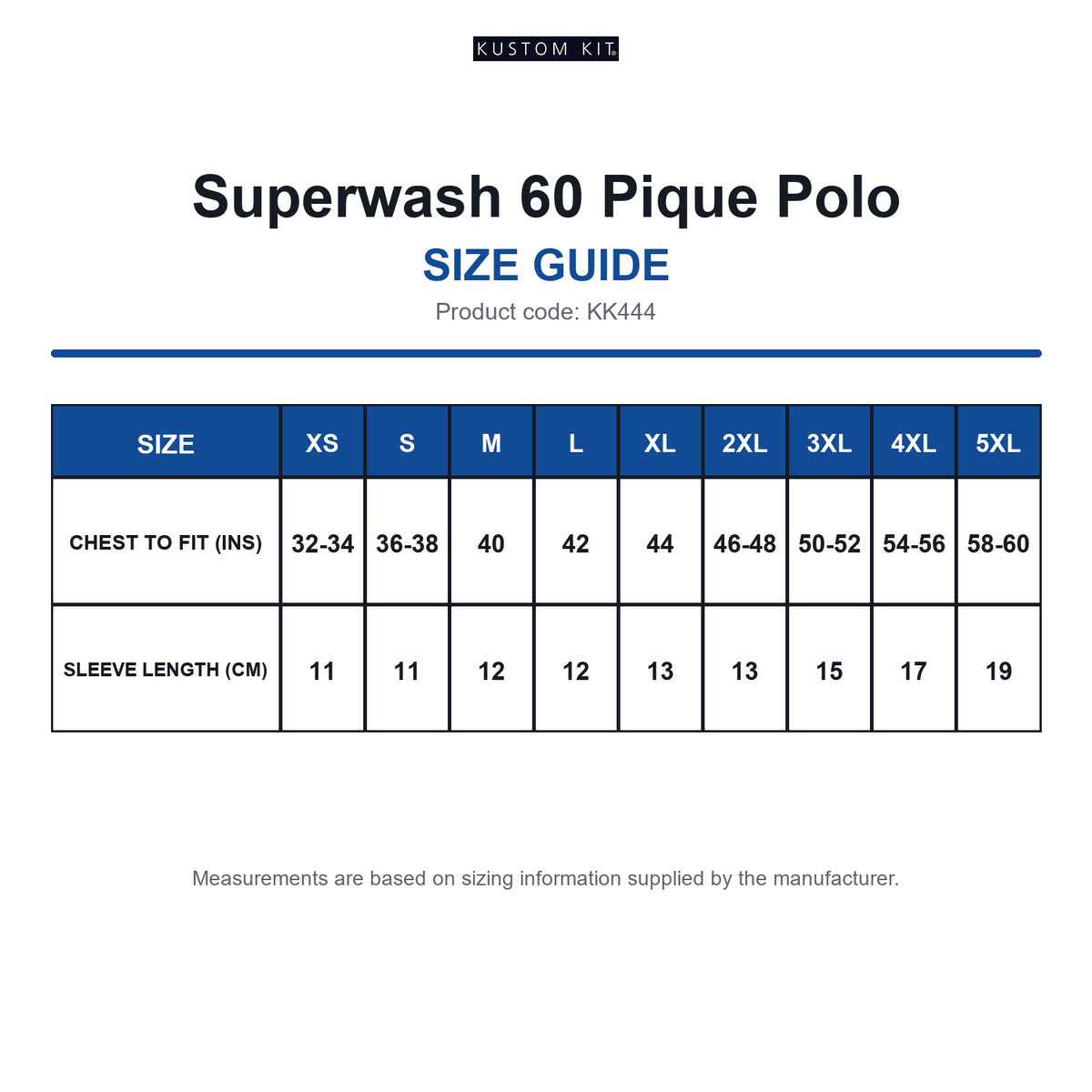 KUSTOM KIT®

Superwash 60 Pique Polo

SIZE GUIDE

Product code: KK444

| SIZE | XS | S | M | L | XL | 2XL | 3XL | 4XL | 5XL |
|---|---|---|---|---|---|---|---|---|---|
| CHEST TO FIT (INS) | 32-34 | 36-38 | 40 | 42 | 44 | 46-48 | 50-52 | 54-56 | 58-60 |
| SLEEVE LENGTH (CM) | 11 | 11 | 12 | 12 | 13 | 13 | 15 | 17 | 19 |

Measurements are based on sizing information supplied by the manufacturer.